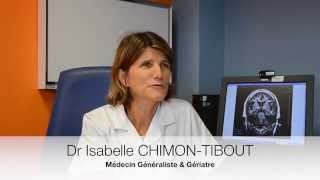 Dr Isabelle CHIMON-TIBOUT
Médecin Généraliste & Gériatre